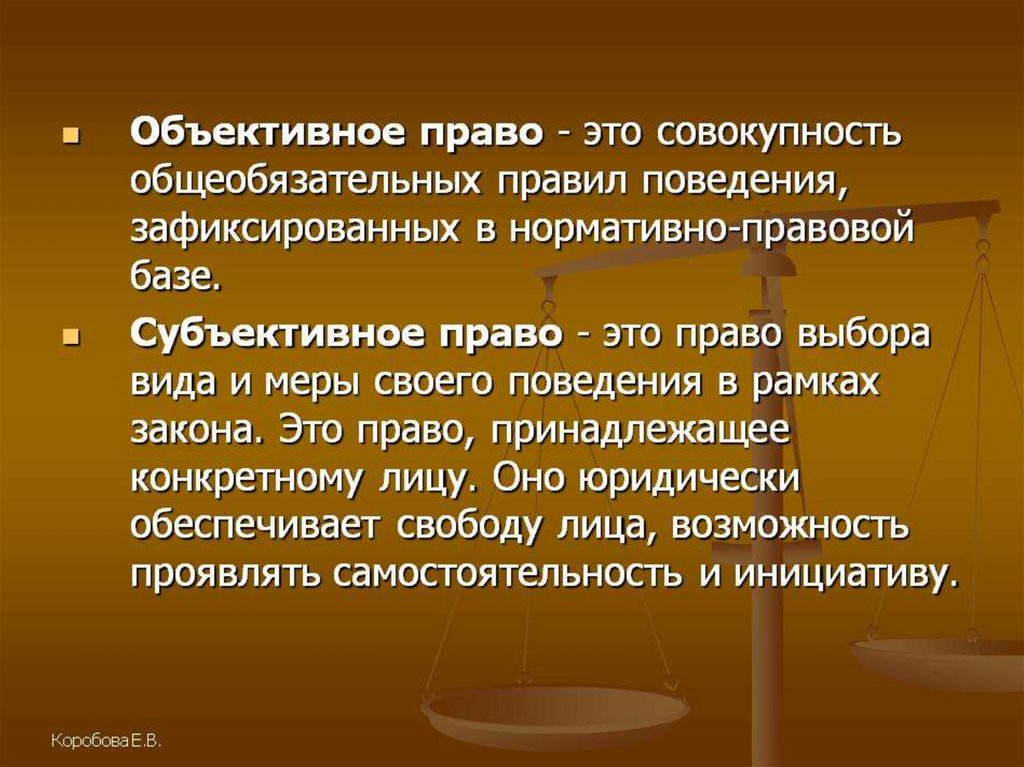 Объективное право - это совокупность общеобязательных правил поведения, зафиксированных в нормативно-правовой базе.

Субъективное право - это право выбора вида и меры своего поведения в рамках закона. Это право, принадлежащее конкретному лицу. Оно юридически обеспечивает свободу лица, возможность проявлять самостоятельность и инициативу.

Коробова Е.В.